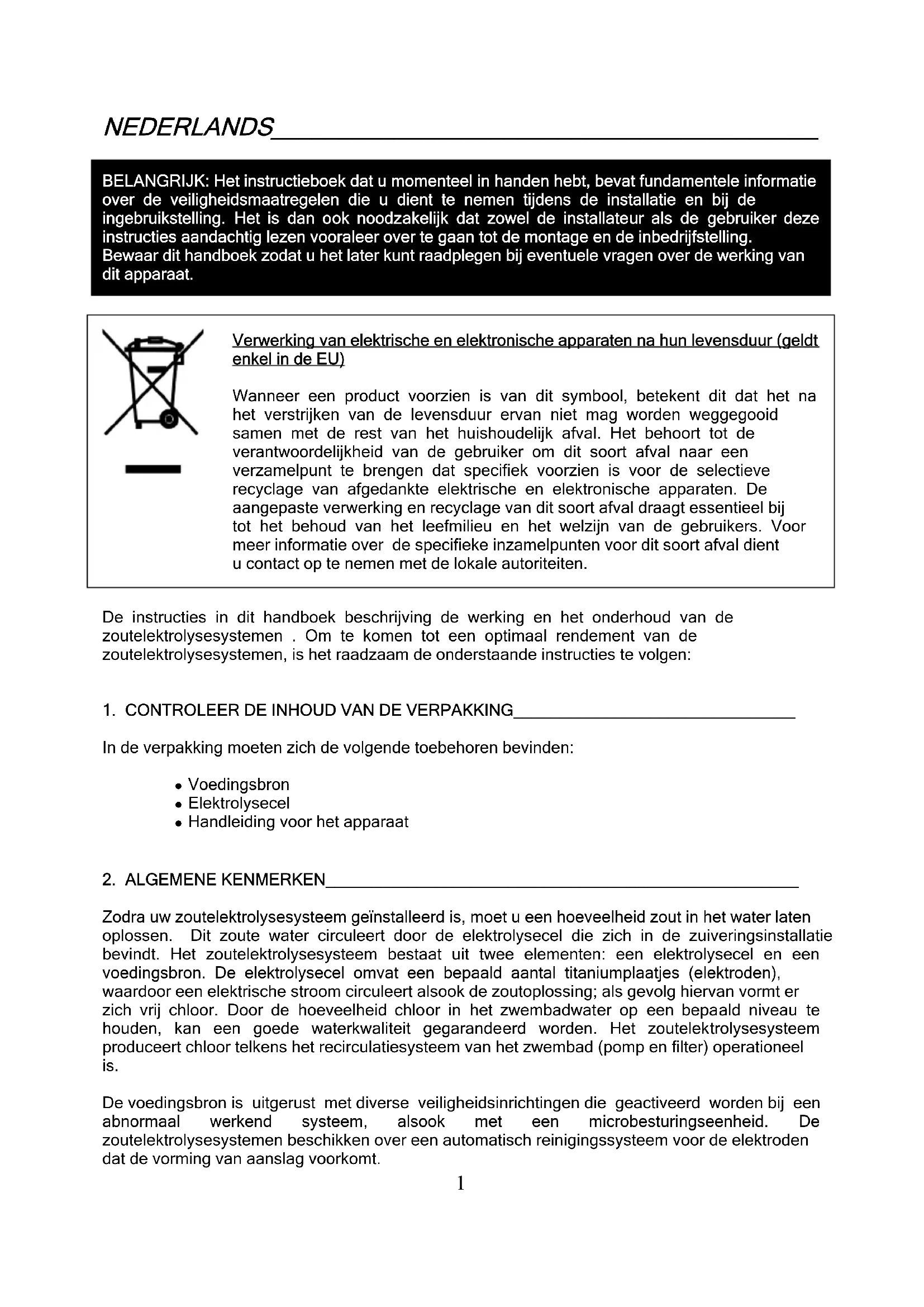 NEDERLANDS

BELANGRIJK: Het instructieboek dat u momenteel in handen hebt, bevat fundamentele informatie over de veiligheidsmaatregelen die u dient te nemen tijdens de installatie en bij de ingebruikstelling. Het is dan ook noodzakelijk dat zowel de installateur als de gebruiker deze instructies aandachtig lezen vooraleer over te gaan tot de montage en de inbedrijfstelling.
Bewaar dit handboek zodat u het later kunt raadplegen bij eventuele vragen over de werking van dit apparaat.

Verwerking van elektrische en elektronische apparaten na hun levensduur (geldt enkel in de EU)

Wanneer een product voorzien is van dit symbool, betekent dit dat het na het verstrijken van de levensduur ervan niet mag worden weggegooid samen met de rest van het huishoudelijk afval. Het behoort tot de verantwoordelijkheid van de gebruiker om dit soort afval naar een verzamelpunt te brengen dat specifiek voorzien is voor de selectieve recyclage van afgedankte elektrische en elektronische apparaten. De aangepaste verwerking en recyclage van dit soort afval draagt essentieel bij tot het behoud van het leefmilieu en het welzijn van de gebruikers. Voor meer informatie over de specifieke inzamelpunten voor dit soort afval dient u contact op te nemen met de lokale autoriteiten.

De instructies in dit handboek beschrijving de werking en het onderhoud van de zoutelektrolysesystemen . Om te komen tot een optimaal rendement van de zoutelektrolysesystemen, is het raadzaam de onderstaande instructies te volgen:

1. CONTROLEER DE INHOUD VAN DE VERPAKKING

In de verpakking moeten zich de volgende toebehoren bevinden:

• Voedingsbron
• Elektrolysecel
• Handleiding voor het apparaat

2. ALGEMENE KENMERKEN

Zodra uw zoutelektrolysesysteem geïnstalleerd is, moet u een hoeveelheid zout in het water laten oplossen. Dit zoute water circuleert door de elektrolysecel die zich in de zuiveringsinstallatie bevindt. Het zoutelektrolysesysteem bestaat uit twee elementen: een elektrolysecel en een voedingsbron. De elektrolysecel omvat een bepaald aantal titaniumplaatjes (elektroden), waardoor een elektrische stroom circuleert alsook de zoutoplossing; als gevolg hiervan vormt er zich vrij chloor. Door de hoeveelheid chloor in het zwembadwater op een bepaald niveau te houden, kan een goede waterkwaliteit gegarandeerd worden. Het zoutelektrolysesysteem produceert chloor telkens het recirculatiesysteem van het zwembad (pomp en filter) operationeel is.

De voedingsbron is uitgerust met diverse veiligheidsinrichtingen die geactiveerd worden bij een abnormaal werkend systeem, alsook met een microbesturingseenheid. De zoutelektrolysesystemen beschikken over een automatisch reinigingssysteem voor de elektroden dat de vorming van aanslag voorkomt.

1